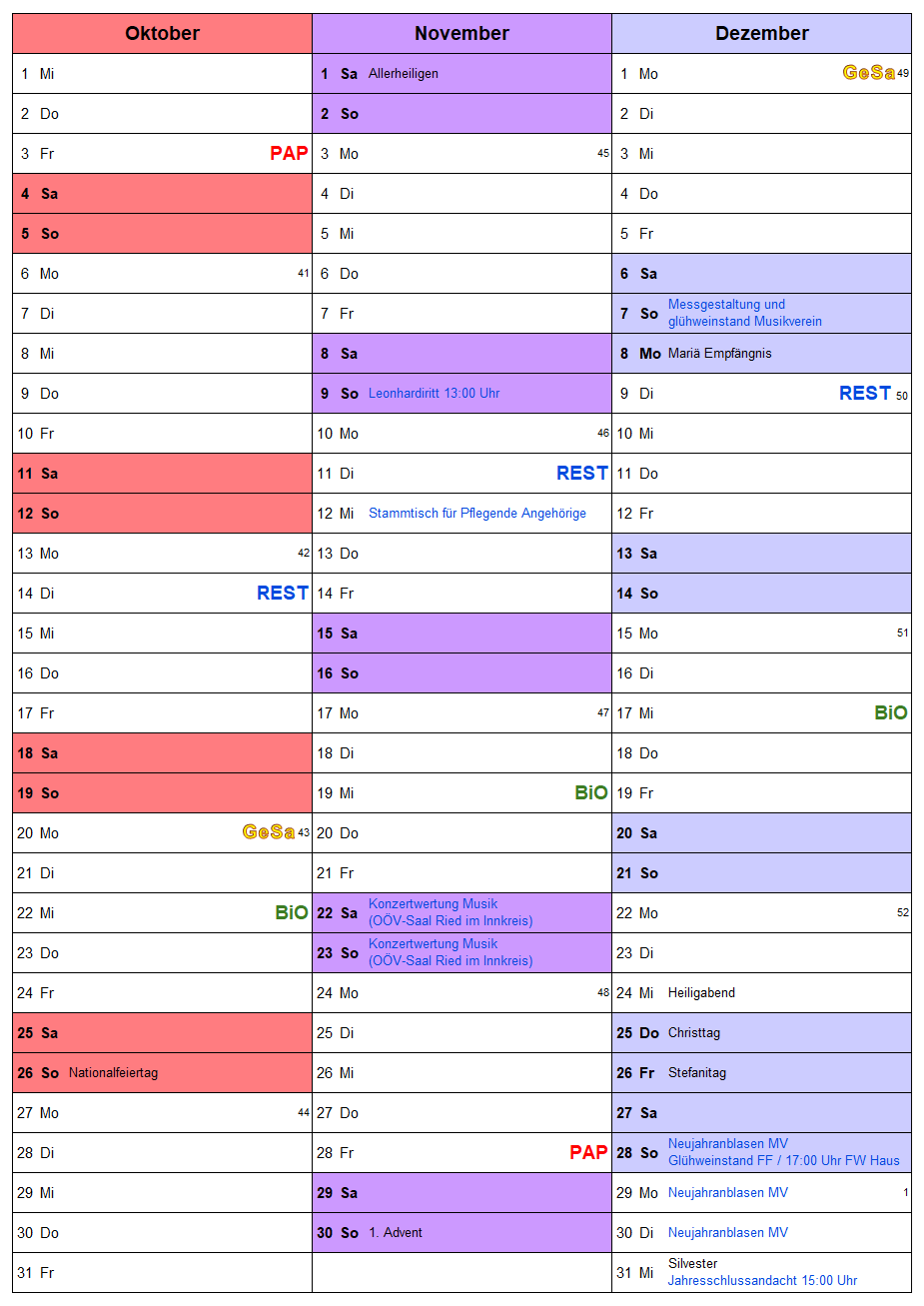 | Oktober | November | Dezember |
|---|---|---|
| 1 Mi | 1 Sa Allerheiligen | 1 Mo GeSa 49 |
| 2 Do | 2 So | 2 Di |
| 3 Fr PAP | 3 Mo 45 | 3 Mi |
| 4 Sa | 4 Di | 4 Do |
| 5 So | 5 Mi | 5 Fr |
| 6 Mo 41 | 6 Do | 6 Sa |
| 7 Di | 7 Fr | 7 So Messgestaltung und glühweinstand Musikverein |
| 8 Mi | 8 Sa | 8 Mo Mariä Empfängnis |
| 9 Do | 9 So Leonhardiritt 13:00 Uhr | 9 Di REST 50 |
| 10 Fr | 10 Mo 46 | 10 Mi |
| 11 Sa | 11 Di REST | 11 Do |
| 12 So | 12 Mi Stammtisch für Pflegende Angehörige | 12 Fr |
| 13 Mo 42 | 13 Do | 13 Sa |
| 14 Di REST | 14 Fr | 14 So |
| 15 Mi | 15 Sa | 15 Mo 51 |
| 16 Do | 16 So | 16 Di |
| 17 Fr | 17 Mo 47 | 17 Mi BiO |
| 18 Sa | 18 Di | 18 Do |
| 19 So | 19 Mi BiO | 19 Fr |
| 20 Mo GeSa 43 | 20 Do | 20 Sa |
| 21 Di | 21 Fr | 21 So |
| 22 Mi BiO | 22 Sa Konzertwertung Musik (OÖV-Saal Ried im Innkreis) | 22 Mo 52 |
| 23 Do | 23 So Konzertwertung Musik (OÖV-Saal Ried im Innkreis) | 23 Di |
| 24 Fr | 24 Mo 48 | 24 Mi Heiligabend |
| 25 Sa | 25 Di | 25 Do Christtag |
| 26 So Nationalfeiertag | 26 Mi | 26 Fr Stefanitag |
| 27 Mo 44 | 27 Do | 27 Sa |
| 28 Di | 28 Fr PAP | 28 So Neujahranblasen MV Glühweinstand FF / 17:00 Uhr FW Haus |
| 29 Mi | 29 Sa | 29 Mo Neujahranblasen MV 1 |
| 30 Do | 30 So 1. Advent | 30 Di Neujahranblasen MV |
| 31 Fr | | 31 Mi Silvester Jahresschlussandacht 15:00 Uhr |